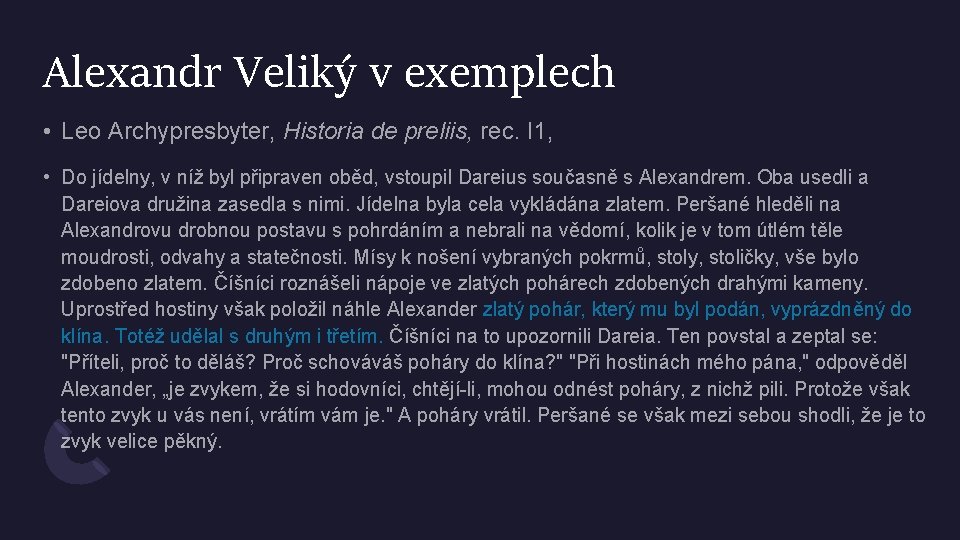 Alexandr Veliký v exemplech

• Leo Archypresbyter, Historia de preliis, rec. I1,

• Do jídelny, v níž byl připraven oběd, vstoupil Dareius současně s Alexandrem. Oba usedli a Dareiova družina zasedla s nimi. Jídelna byla cela vykládána zlatem. Peršané hleděli na Alexandrovu drobnou postavu s pohrdáním a nebrali na vědomí, kolik je v tom útlém těle moudrosti, odvahy a statečnosti. Mísy k nošení vybraných pokrmů, stoly, stoličky, vše bylo zdobeno zlatem. Číšníci roznášeli nápoje ve zlatých pohárech zdobených drahými kameny. Uprostřed hostiny však položil náhle Alexander zlatý pohár, který mu byl podán, vyprázdněný do klína. Totéž udělal s druhým i třetím. Číšníci na to upozornili Dareia. Ten povstal a zeptal se: "Příteli, proč to děláš? Proč schováváš poháry do klína?" "Při hostinách mého pána," odpověděl Alexander, „je zvykem, že si hodovníci, chtějí-li, mohou odnést poháry, z nichž pili. Protože však tento zvyk u vás není, vrátím vám je." A poháry vrátil. Peršané se však mezi sebou shodli, že je to zvyk velice pěkný.